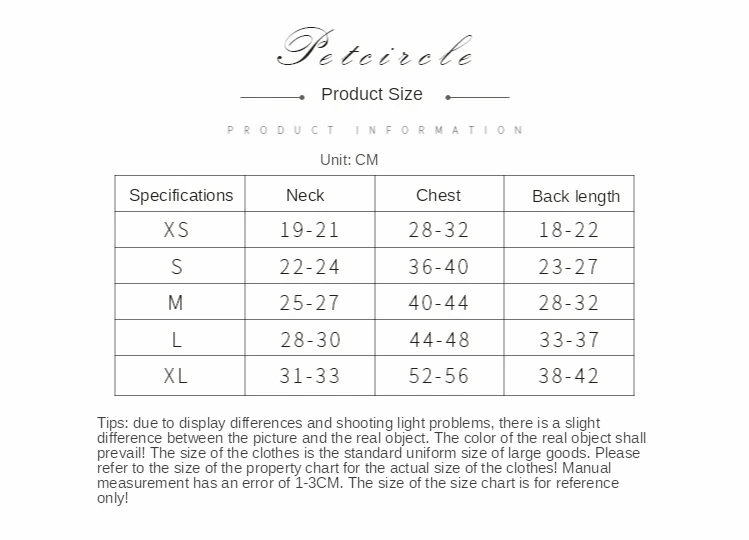 Petcircle

Product Size

PRODUCT INFORMATION

Unit: CM

| Specifications | Neck | Chest | Back length |
|---|---|---|---|
| XS | 19-21 | 28-32 | 18-22 |
| S | 22-24 | 36-40 | 23-27 |
| M | 25-27 | 40-44 | 28-32 |
| L | 28-30 | 44-48 | 33-37 |
| XL | 31-33 | 52-56 | 38-42 |

Tips: due to display differences and shooting light problems, there is a slight difference between the picture and the real object. The color of the real object shall prevail! The size of the clothes is the standard uniform size of large goods. Please refer to the size of the property chart for the actual size of the clothes! Manual measurement has an error of 1-3CM. The size of the size chart is for reference only!